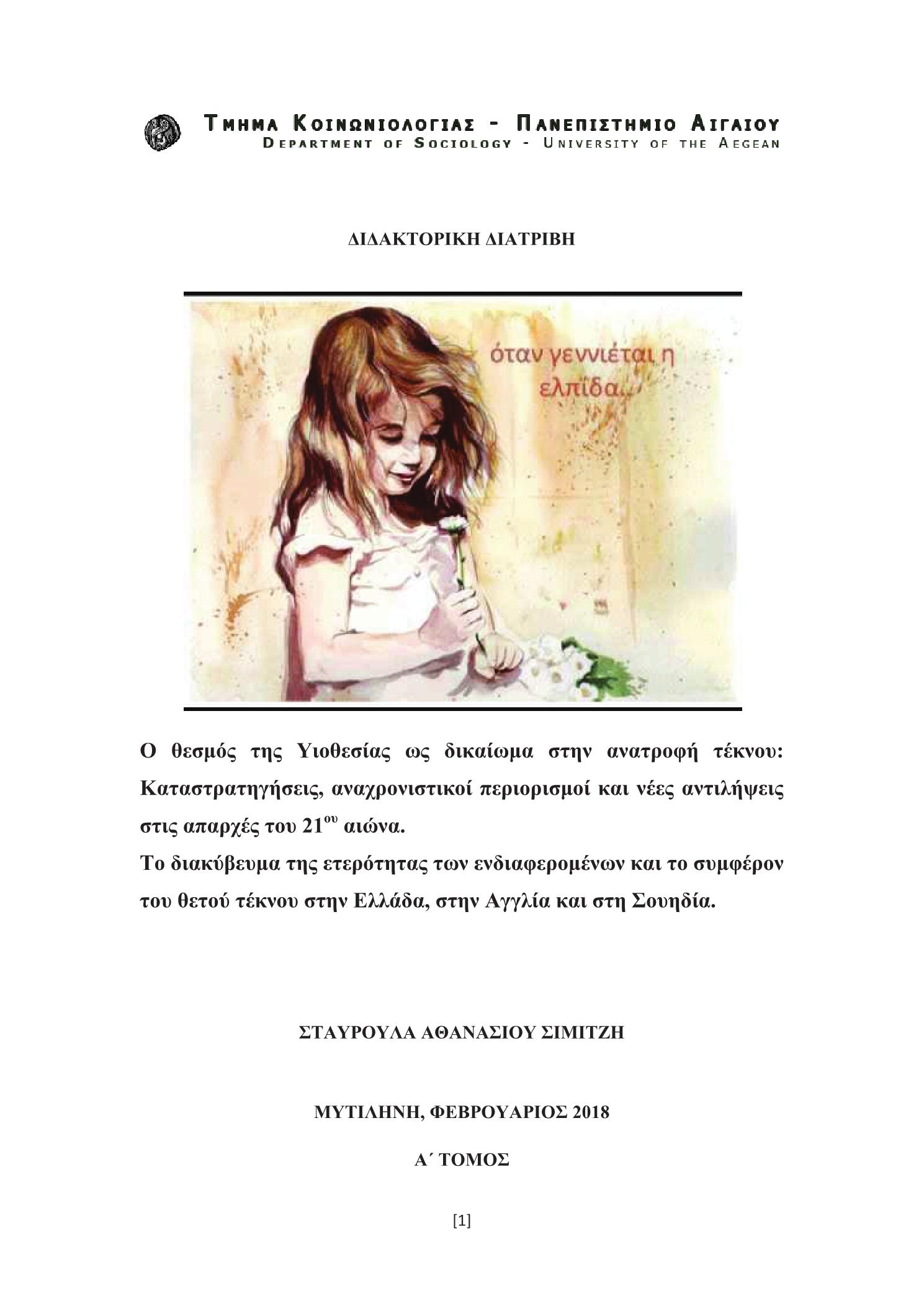 ΤΜΗΜΑ ΚΟΙΝΩΝΙΟΛΟΓΙΑΣ - ΠΑΝΕΠΙΣΤΗΜΙΟ ΑΙΓΑΙΟΥ
DEPARTMENT OF SOCIOLOGY - UNIVERSITY OF THE AEGEAN

ΔΙΔΑΚΤΟΡΙΚΗ ΔΙΑΤΡΙΒΗ

όταν γεννιέται η ελπίδα...

Ο θεσμός της Υιοθεσίας ως δικαίωμα στην ανατροφή τέκνου: Καταστρατηγήσεις, αναχρονιστικοί περιορισμοί και νέες αντιλήψεις στις απαρχές του 21$^{ου}$ αιώνα.
Το διακύβευμα της ετερότητας των ενδιαφερομένων και το συμφέρον του θετού τέκνου στην Ελλάδα, στην Αγγλία και στη Σουηδία.

ΣΤΑΥΡΟΥΛΑ ΑΘΑΝΑΣΙΟΥ ΣΙΜΙΤΖΗ

ΜΥΤΙΛΗΝΗ, ΦΕΒΡΟΥΑΡΙΟΣ 2018

Α΄ ΤΟΜΟΣ

[1]